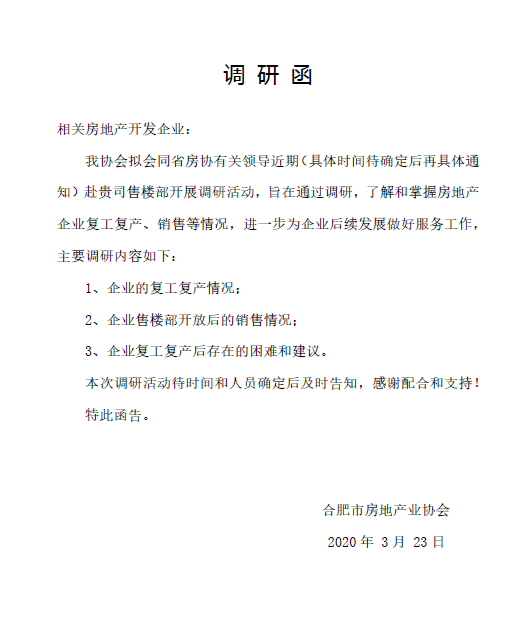 调 研 函

相关房地产开发企业：

我协会拟会同省房协有关领导近期（具体时间待确定后再具体通知）赴贵司售楼部开展调研活动，旨在通过调研，了解和掌握房地产企业复工复产、销售等情况，进一步为企业后续发展做好服务工作，主要调研内容如下：

1、企业的复工复产情况；

2、企业售楼部开放后的销售情况；

3、企业复工复产后存在的困难和建议。

本次调研活动待时间和人员确定后及时告知，感谢配合和支持！

特此函告。

合肥市房地产业协会

2020 年 3 月 23 日